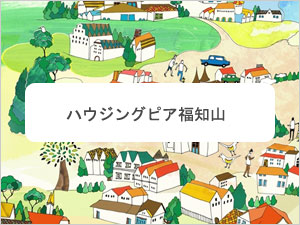 ハウジングピア福知山